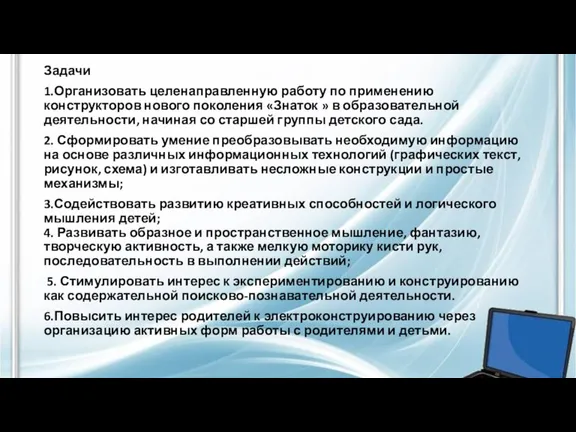 Задачи

1.Организовать целенаправленную работу по применению конструкторов нового поколения «Знаток » в образовательной деятельности, начиная со старшей группы детского сада.

2. Сформировать умение преобразовывать необходимую информацию на основе различных информационных технологий (графических текст, рисунок, схема) и изготавливать несложные конструкции и простые механизмы;

3.Содействовать развитию креативных способностей и логического мышления детей;
4. Развивать образное и пространственное мышление, фантазию, творческую активность, а также мелкую моторику кисти рук, последовательность в выполнении действий;

5. Стимулировать интерес к экспериментированию и конструированию как содержательной поисково-познавательной деятельности.

6.Повысить интерес родителей к электроконструированию через организацию активных форм работы с родителями и детьми.